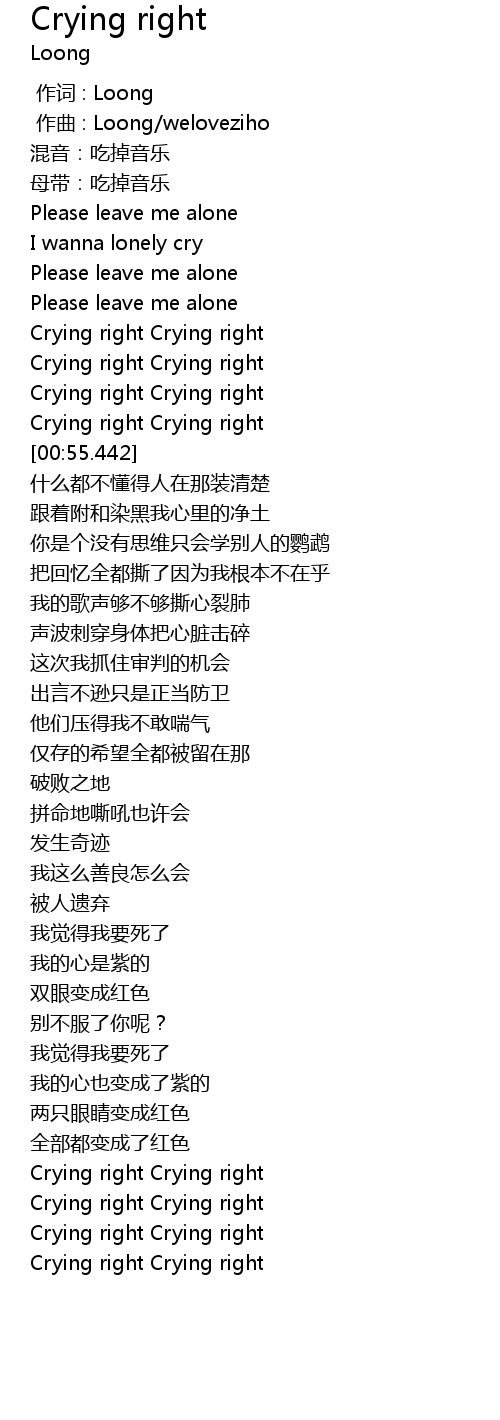 Crying right
Loong

作词 : Loong
作曲 : Loong/weloveziho
混音：吃掉音乐
母带：吃掉音乐
Please leave me alone
I wanna lonely cry
Please leave me alone
Please leave me alone
Crying right Crying right
Crying right Crying right
Crying right Crying right
Crying right Crying right
[00:55.442]
什么都不懂得人在那装清楚
跟着附和染黑我心里的净土
你是个没有思维只会学别人的鹦鹉
把回忆全都撕了因为我根本不在乎
我的歌声够不够撕心裂肺
声波刺穿身体把心脏击碎
这次我抓住审判的机会
出言不逊只是正当防卫
他们压得我不敢喘气
仅存的希望全都被留在那
破败之地
拼命地嘶吼也许会
发生奇迹
我这么善良怎么会
被人遗弃
我觉得我要死了
我的心是紫的
双眼变成红色
别不服了你呢？
我觉得我要死了
我的心也变成了紫的
两只眼睛变成红色
全部都变成了红色
Crying right Crying right
Crying right Crying right
Crying right Crying right
Crying right Crying right